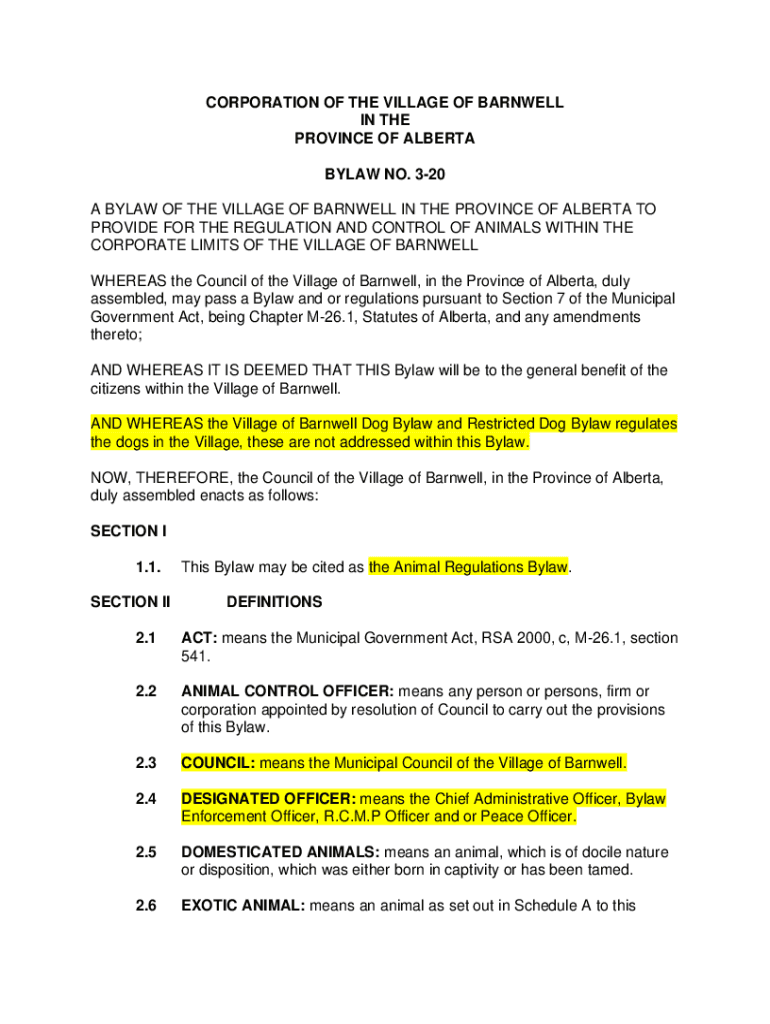 CORPORATION OF THE VILLAGE OF BARNWELL
IN THE
PROVINCE OF ALBERTA

BYLAW NO. 3-20

A BYLAW OF THE VILLAGE OF BARNWELL IN THE PROVINCE OF ALBERTA TO PROVIDE FOR THE REGULATION AND CONTROL OF ANIMALS WITHIN THE CORPORATE LIMITS OF THE VILLAGE OF BARNWELL

WHEREAS the Council of the Village of Barnwell, in the Province of Alberta, duly assembled, may pass a Bylaw and or regulations pursuant to Section 7 of the Municipal Government Act, being Chapter M-26.1, Statutes of Alberta, and any amendments thereto;

AND WHEREAS IT IS DEEMED THAT THIS Bylaw will be to the general benefit of the citizens within the Village of Barnwell.

AND WHEREAS the Village of Barnwell Dog Bylaw and Restricted Dog Bylaw regulates the dogs in the Village, these are not addressed within this Bylaw.

NOW, THEREFORE, the Council of the Village of Barnwell, in the Province of Alberta, duly assembled enacts as follows:

SECTION I

1.1. This Bylaw may be cited as the Animal Regulations Bylaw.

SECTION II DEFINITIONS

2.1 ACT: means the Municipal Government Act, RSA 2000, c, M-26.1, section 541.

2.2 ANIMAL CONTROL OFFICER: means any person or persons, firm or corporation appointed by resolution of Council to carry out the provisions of this Bylaw.

2.3 COUNCIL: means the Municipal Council of the Village of Barnwell.

2.4 DESIGNATED OFFICER: means the Chief Administrative Officer, Bylaw Enforcement Officer, R.C.M.P Officer and or Peace Officer.

2.5 DOMESTICATED ANIMALS: means an animal, which is of docile nature or disposition, which was either born in captivity or has been tamed.

2.6 EXOTIC ANIMAL: means an animal as set out in Schedule A to this